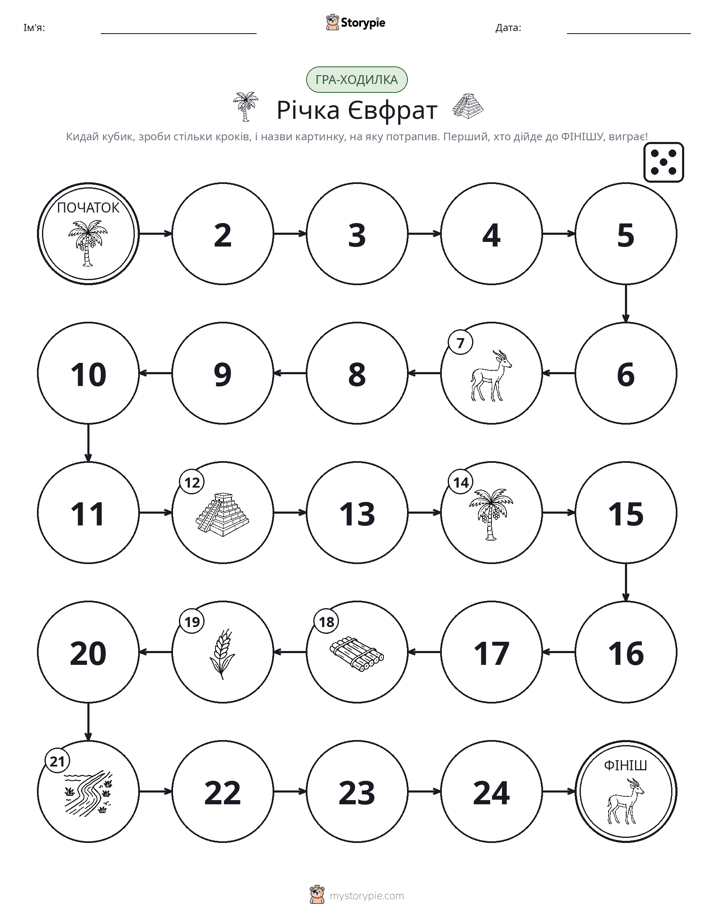 Ім'я: ____ Storypie Дата: ____

ГРА-ХОДИЛКА

Річка Євфрат

Кидай кубик, зроби стільки кроків, і назви картинку, на яку потрапив. Перший, хто дійде до ФІНІШУ, виграє!

ПОЧАТОК

2

3

4

5

6

7

8

9

10

11

12

13

14

15

16

17

18

19

20

21

22

23

24

ФІНІШ

mystorypie.com